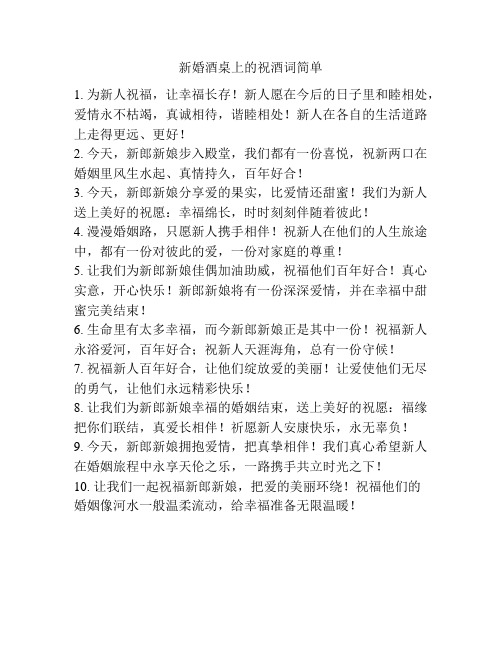 新婚酒桌上的祝酒词简单

1. 为新人祝福，让幸福长存！新人愿在今后的日子里和睦相处，爱情永不枯竭，真诚相待，谐睦相处！新人在各自的生活道路上走得更远、更好！
2. 今天，新郎新娘步入殿堂，我们都有一份喜悦，祝新两口在婚姻里风生水起、真情持久，百年好合！
3. 今天，新郎新娘分享爱的果实，比爱情还甜蜜！我们为新人送上美好的祝愿：幸福绵长，时时刻刻伴随着彼此！
4. 漫漫婚姻路，只愿新人携手相伴！祝新人在他们的人生旅途中，都有一份对彼此的爱，一份对家庭的尊重！
5. 让我们为新郎新娘佳偶加油助威，祝福他们百年好合！真心实意，开心快乐！新郎新娘将有一份深深爱情，并在幸福中甜蜜完美结束！
6. 生命里有太多幸福，而今新郎新娘正是其中一份！祝福新人永浴爱河，百年好合；祝新人天涯海角，总有一份守候！
7. 祝福新人百年好合，让他们绽放爱的美丽！让爱使他们无尽的勇气，让他们永远精彩快乐！
8. 让我们为新郎新娘幸福的婚姻结束，送上美好的祝愿：福缘把你们联结，真爱长相伴！祈愿新人安康快乐，永无辜负！
9. 今天，新郎新娘拥抱爱情，把真挚相伴！我们真心希望新人在婚姻旅程中永享天伦之乐，一路携手共立时光之下！
10. 让我们一起祝福新郎新娘，把爱的美丽环绕！祝福他们的婚姻像河水一般温柔流动，给幸福准备无限温暖！